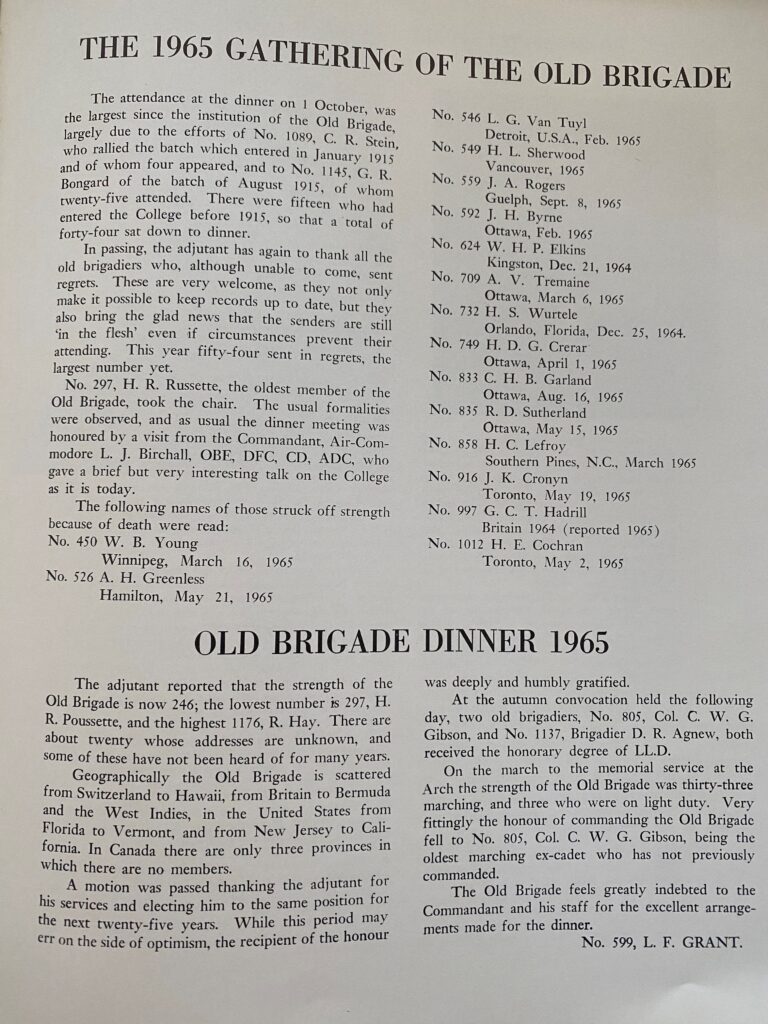 THE 1965 GATHERING OF THE OLD BRIGADE

The attendance at the dinner on 1 October, was the largest since the institution of the Old Brigade, largely due to the efforts of No. 1089, C. R. Stein, who rallied the batch which entered in January 1915 and of whom four appeared, and to No. 1145, G. R. Bongard of the batch of August 1915, of whom twenty-five attended. There were fifteen who had entered the College before 1915, so that a total of forty-four sat down to dinner.

In passing, the adjutant has again to thank all the old brigadiers who, although unable to come, sent regrets. These are very welcome, as they not only make it possible to keep records up to date, but they also bring the glad news that the senders are still 'in the flesh' even if circumstances prevent their attending. This year fifty-four sent in regrets, the largest number yet.

No. 297, H. R. Russette, the oldest member of the Old Brigade, took the chair. The usual formalities were observed, and as usual the dinner meeting was honoured by a visit from the Commandant, Air-Commodore L. J. Birchall, OBE, DFC, CD, ADC, who gave a brief but very interesting talk on the College as it is today.

The following names of those struck off strength because of death were read:
No. 450 W. B. Young
Winnipeg, March 16, 1965
No. 526 A. H. Greenless
Hamilton, May 21, 1965
No. 546 L. G. Van Tuyl
Detroit, U.S.A., Feb. 1965
No. 549 H. L. Sherwood
Vancouver, 1965
No. 559 J. A. Rogers
Guelph, Sept. 8, 1965
No. 592 J. H. Byrne
Ottawa, Feb. 1965
No. 624 W. H. P. Elkins
Kingston, Dec. 21, 1964
No. 709 A. V. Tremaine
Ottawa, March 6, 1965
No. 732 H. S. Wurtele
Orlando, Florida, Dec. 25, 1964.
No. 749 H. D. G. Crerar
Ottawa, April 1, 1965
No. 833 C. H. B. Garland
Ottawa, Aug. 16, 1965
No. 835 R. D. Sutherland
Ottawa, May 15, 1965
No. 858 H. C. Lefroy
Southern Pines, N.C., March 1965
No. 916 J. K. Cronyn
Toronto, May 19, 1965
No. 997 G. C. T. Hadrill
Britain 1964 (reported 1965)
No. 1012 H. E. Cochran
Toronto, May 2, 1965

OLD BRIGADE DINNER 1965

The adjutant reported that the strength of the Old Brigade is now 246; the lowest number is 297, H. R. Poussette, and the highest 1176, R. Hay. There are about twenty whose addresses are unknown, and some of these have not been heard of for many years.

Geographically the Old Brigade is scattered from Switzerland to Hawaii, from Britain to Bermuda and the West Indies, in the United States from Florida to Vermont, and from New Jersey to California. In Canada there are only three provinces in which there are no members.

A motion was passed thanking the adjutant for his services and electing him to the same position for the next twenty-five years. While this period may err on the side of optimism, the recipient of the honour was deeply and humbly gratified.

At the autumn convocation held the following day, two old brigadiers, No. 805, Col. C. W. G. Gibson, and No. 1137, Brigadier D. R. Agnew, both received the honorary degree of LL.D.

On the march to the memorial service at the Arch the strength of the Old Brigade was thirty-three marching, and three who were on light duty. Very fittingly the honour of commanding the Old Brigade fell to No. 805, Col. C. W. G. Gibson, being the oldest marching ex-cadet who has not previously commanded.

The Old Brigade feels greatly indebted to the Commandant and his staff for the excellent arrangements made for the dinner.

No. 599, L. F. GRANT.